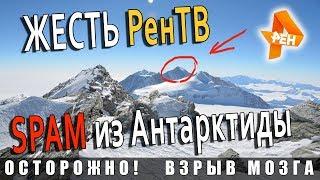 ЖЕСТЬ РенТВ

РЕН

SPAM из Антарктиды

ОСТОРОЖНО! ВЗРЫВ МОЗГА